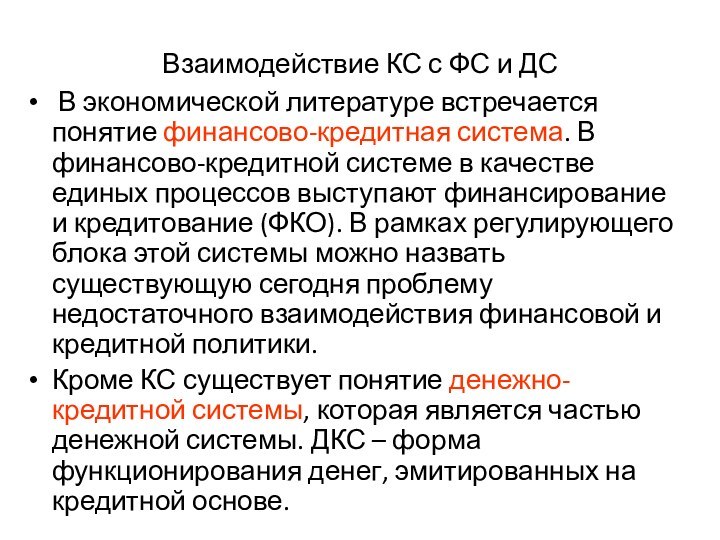 Взаимодействие КС с ФС и ДС

• В экономической литературе встречается понятие финансово-кредитная система. В финансово-кредитной системе в качестве единых процессов выступают финансирование и кредитование (ФКО). В рамках регулирующего блока этой системы можно назвать существующую сегодня проблему недостаточного взаимодействия финансовой и кредитной политики.

• Кроме КС существует понятие денежно-кредитной системы, которая является частью денежной системы. ДКС – форма функционирования денег, эмитированных на кредитной основе.